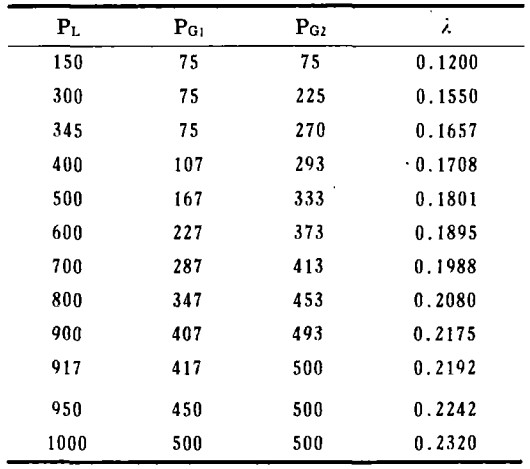 | $P_L$ | $P_{G1}$ | $P_{G2}$ | $\lambda$ |
|---|---|---|---|
| 150 | 75 | 75 | 0.1200 |
| 300 | 75 | 225 | 0.1550 |
| 345 | 75 | 270 | 0.1657 |
| 400 | 107 | 293 | 0.1708 |
| 500 | 167 | 333 | 0.1801 |
| 600 | 227 | 373 | 0.1895 |
| 700 | 287 | 413 | 0.1988 |
| 800 | 347 | 453 | 0.2080 |
| 900 | 407 | 493 | 0.2175 |
| 917 | 417 | 500 | 0.2192 |
| 950 | 450 | 500 | 0.2242 |
| 1000 | 500 | 500 | 0.2320 |